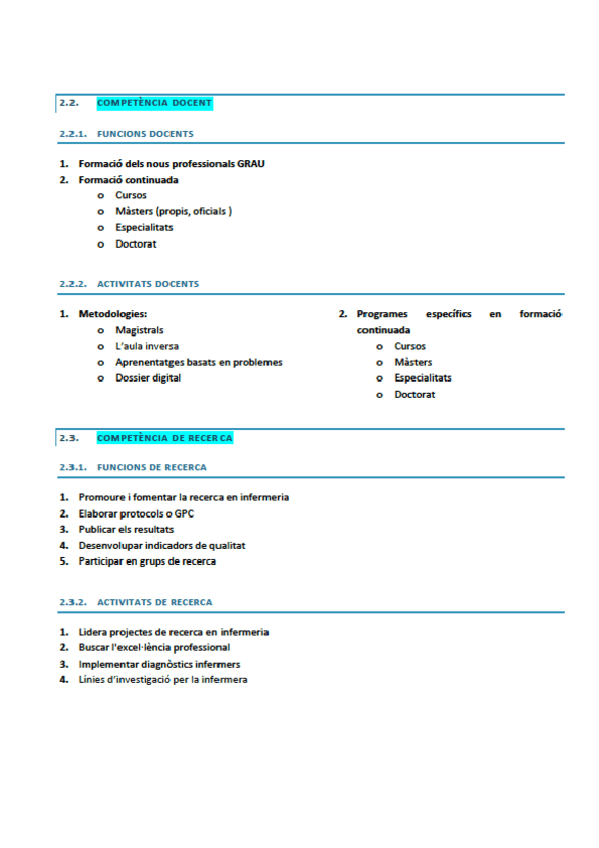 2.2. COMPETÈNCIA DOCENT

2.2.1. FUNCIONS DOCENTS

1. Formació dels nous professionals GRAU
2. Formació continuada
o Cursos
o Màsters (propis, oficials )
o Especialitats
o Doctorat

2.2.2. ACTIVITATS DOCENTS

1. Metodologies:
o Magistrals
o L'aula inversa
o Aprenentatges basats en problemes
o Dossier digital

2. Programes específics en formació continuada
o Cursos
o Màsters
o Especialitats
o Doctorat

2.3. COMPETÈNCIA DE RECERCA

2.3.1. FUNCIONS DE RECERCA

1. Promoure i fomentar la recerca en infermeria
2. Elaborar protocols o GPC
3. Publicar els resultats
4. Desenvolupar indicadors de qualitat
5. Participar en grups de recerca

2.3.2. ACTIVITATS DE RECERCA

1. Lidera projectes de recerca en infermeria
2. Buscar l'excel·lència professional
3. Implementar diagnòstics infermers
4. Línies d'investigació per la infermera